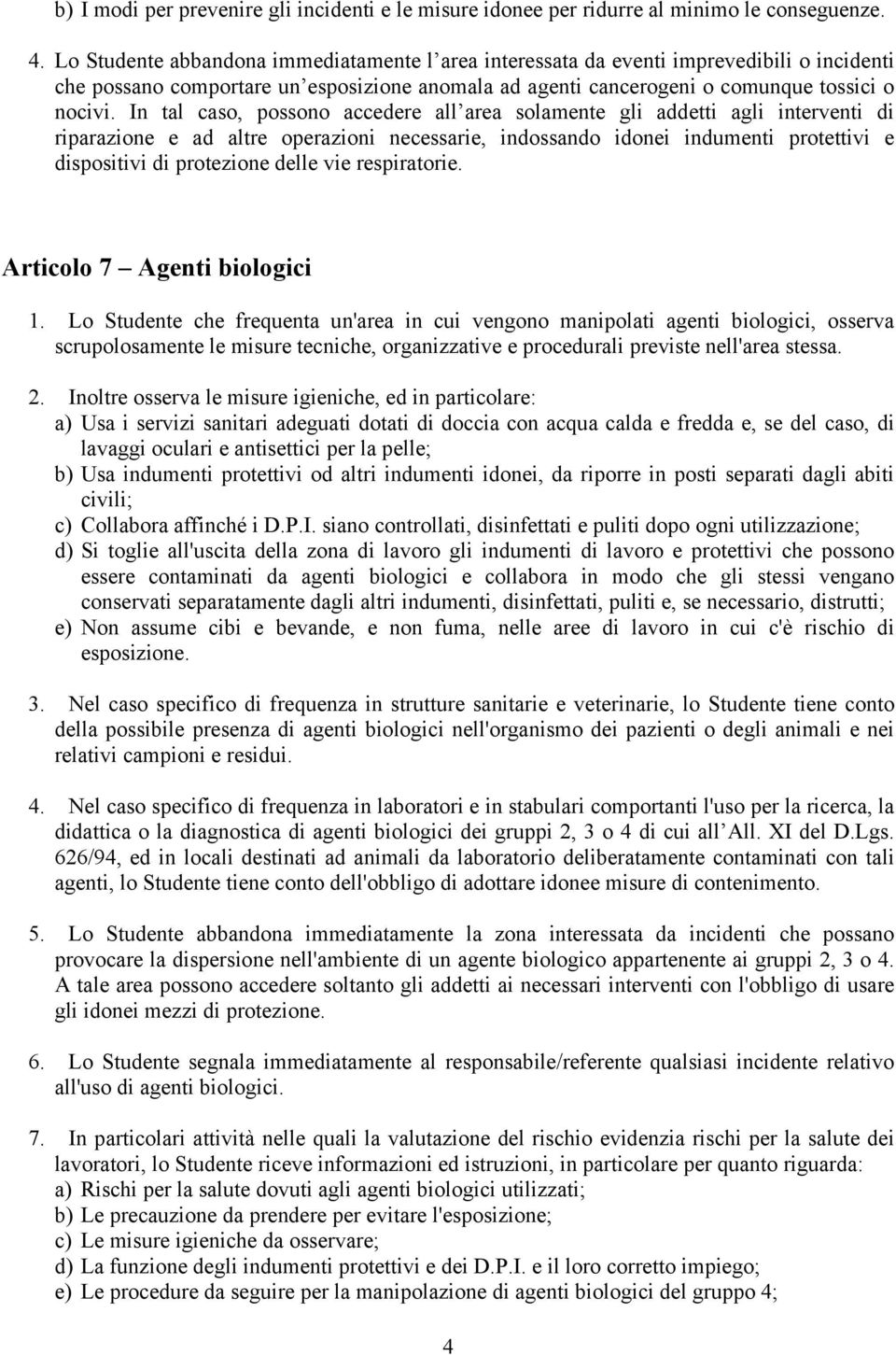 b) I modi per prevenire gli incidenti e le misure idonee per ridurre al minimo le conseguenze.

4. Lo Studente abbandona immediatamente l’area interessata da eventi imprevedibili o incidenti che possano comportare un’esposizione anomala ad agenti cancerogeni o comunque tossici o nocivi. In tal caso, possono accedere all’area solamente gli addetti agli interventi di riparazione e ad altre operazioni necessarie, indossando idonei indumenti protettivi e dispositivi di protezione delle vie respiratorie.

Articolo 7 – Agenti biologici

1. Lo Studente che frequenta un'area in cui vengono manipolati agenti biologici, osserva scrupolosamente le misure tecniche, organizzative e procedurali previste nell'area stessa.

2. Inoltre osserva le misure igieniche, ed in particolare:
a) Usa i servizi sanitari adeguati dotati di doccia con acqua calda e fredda e, se del caso, di lavaggi oculari e antisettici per la pelle;
b) Usa indumenti protettivi od altri indumenti idonei, da riporre in posti separati dagli abiti civili;
c) Collabora affinché i D.P.I. siano controllati, disinfettati e puliti dopo ogni utilizzazione;
d) Si toglie all'uscita della zona di lavoro gli indumenti di lavoro e protettivi che possono essere contaminati da agenti biologici e collabora in modo che gli stessi vengano conservati separatamente dagli altri indumenti, disinfettati, puliti e, se necessario, distrutti;
e) Non assume cibi e bevande, e non fuma, nelle aree di lavoro in cui c'è rischio di esposizione.

3. Nel caso specifico di frequenza in strutture sanitarie e veterinarie, lo Studente tiene conto della possibile presenza di agenti biologici nell'organismo dei pazienti o degli animali e nei relativi campioni e residui.

4. Nel caso specifico di frequenza in laboratori e in stabulari comportanti l'uso per la ricerca, la didattica o la diagnostica di agenti biologici dei gruppi 2, 3 o 4 di cui all’All. XI del D.Lgs. 626/94, ed in locali destinati ad animali da laboratorio deliberatamente contaminati con tali agenti, lo Studente tiene conto dell'obbligo di adottare idonee misure di contenimento.

5. Lo Studente abbandona immediatamente la zona interessata da incidenti che possano provocare la dispersione nell'ambiente di un agente biologico appartenente ai gruppi 2, 3 o 4. A tale area possono accedere soltanto gli addetti ai necessari interventi con l'obbligo di usare gli idonei mezzi di protezione.

6. Lo Studente segnala immediatamente al responsabile/referente qualsiasi incidente relativo all'uso di agenti biologici.

7. In particolari attività nelle quali la valutazione del rischio evidenzia rischi per la salute dei lavoratori, lo Studente riceve informazioni ed istruzioni, in particolare per quanto riguarda:
a) Rischi per la salute dovuti agli agenti biologici utilizzati;
b) Le precauzione da prendere per evitare l'esposizione;
c) Le misure igieniche da osservare;
d) La funzione degli indumenti protettivi e dei D.P.I. e il loro corretto impiego;
e) Le procedure da seguire per la manipolazione di agenti biologici del gruppo 4;

4